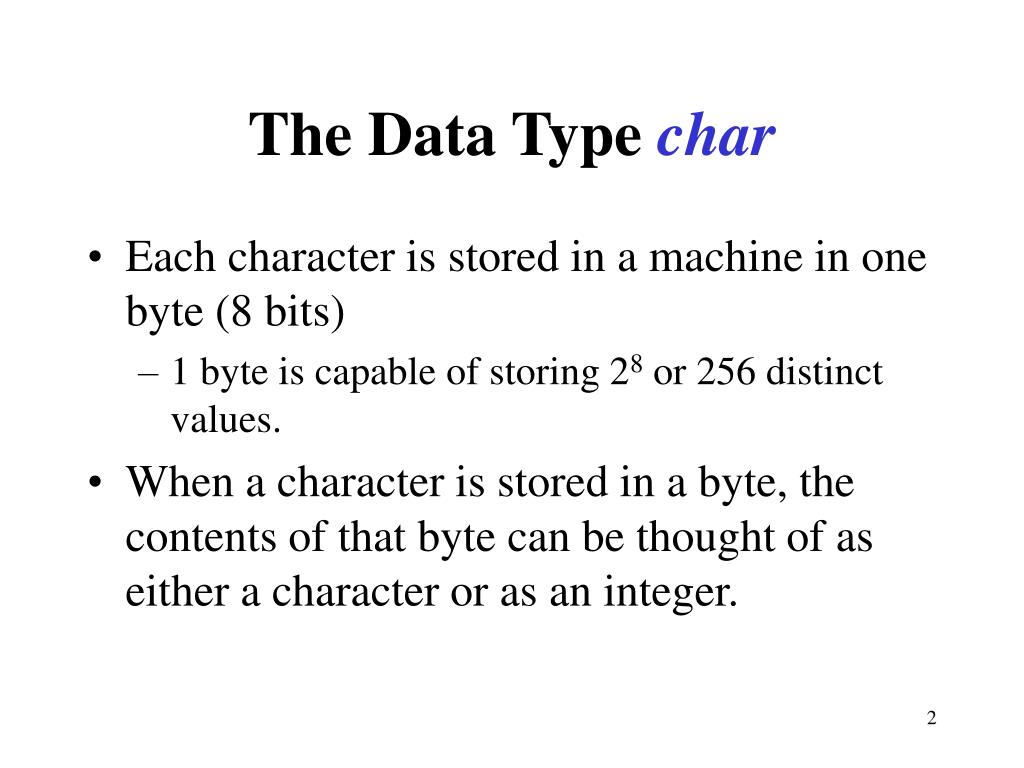 The Data Type char

• Each character is stored in a machine in one byte (8 bits)
– 1 byte is capable of storing $2^8$ or 256 distinct values.
• When a character is stored in a byte, the contents of that byte can be thought of as either a character or as an integer.

2